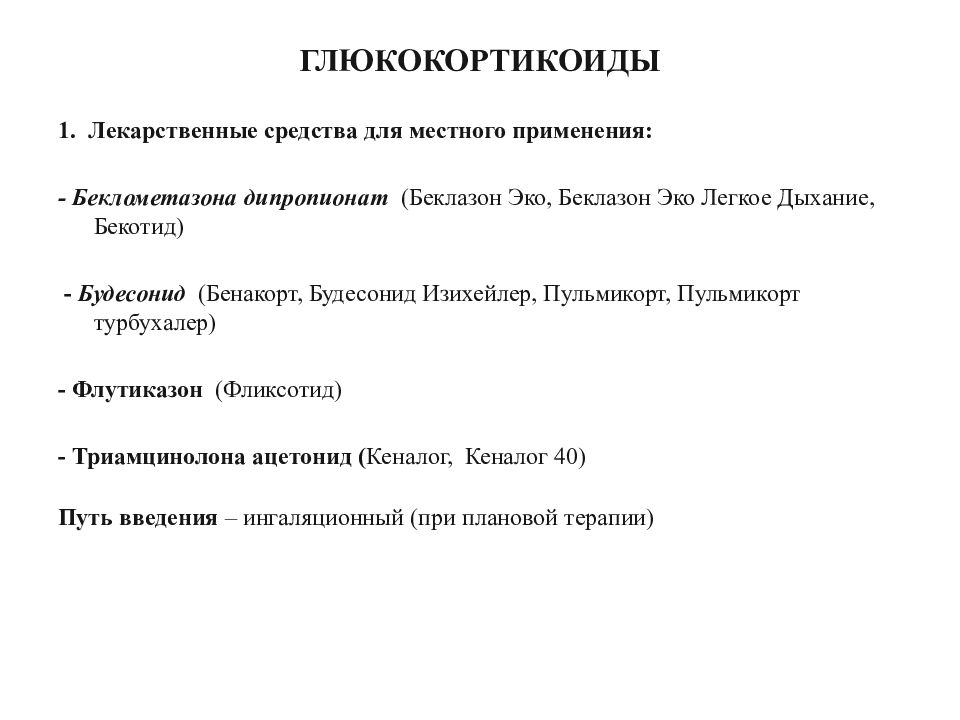 ГЛЮКОКОРТИКОИДЫ

1. Лекарственные средства для местного применения:

- Беклометазона дипропионат (Беклазон Эко, Беклазон Эко Легкое Дыхание, Бекотид)

- Будесонид (Бенакорт, Будесонид Изихейлер, Пульмикорт, Пульмикорт турбухалер)

- Флутиказон (Фликсотид)

- Триамцинолона ацетонид (Кеналог, Кеналог 40)

Путь введения – ингаляционный (при плановой терапии)